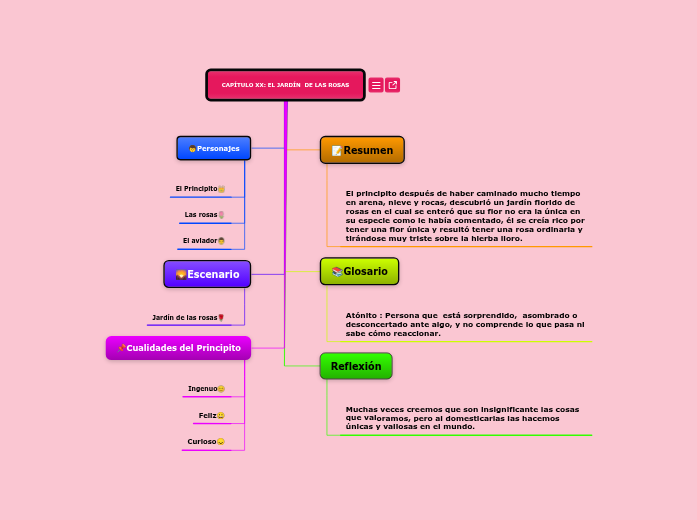 CAPÍTULO XX: EL JARDÍN DE LAS ROSAS

Personajes

El Principito

Las rosas

El aviador

Escenario

Jardín de las rosas

Cualidades del Principito

Ingenuo

Feliz

Curioso

Resumen

El principito después de haber caminado mucho tiempo en arena, nieve y rocas, descubrió un jardín florido de rosas en el cual se enteró que su flor no era la única en su especie como le había comentado, él se creía rico por tener una flor única y resultó tener una rosa ordinaria y tirándose muy triste sobre la hierba lloro.

Glosario

Atónito : Persona que está sorprendido, asombrado o desconcertado ante algo, y no comprende lo que pasa ni sabe cómo reaccionar.

Reflexión

Muchas veces creemos que son insignificante las cosas que valoramos, pero al domesticarlas las hacemos únicas y valiosas en el mundo.